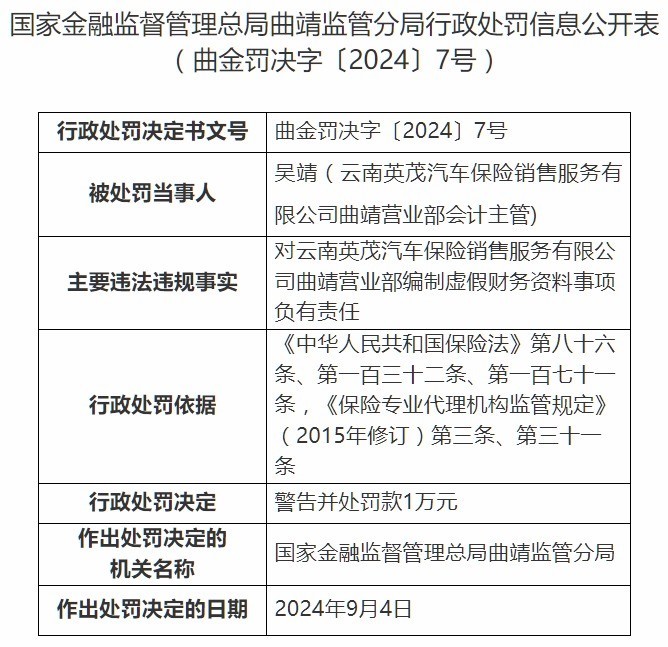 国家金融监督管理总局曲靖监管分局行政处罚信息公开表
（曲金罚决字〔2024〕7号）

| 行政处罚决定书文号 | 曲金罚决字〔2024〕7号 |
|---|---|
| 被处罚当事人 | 吴靖（云南英茂汽车保险销售服务有限公司曲靖营业部会计主管) |
| 主要违法违规事实 | 对云南英茂汽车保险销售服务有限公司曲靖营业部编制虚假财务资料事项负有责任 |
| 行政处罚依据 | 《中华人民共和国保险法》第八十六条、第一百三十二条、第一百七十一条，《保险专业代理机构监管规定》（2015年修订）第三条、第三十一条 |
| 行政处罚决定 | 警告并处罚款1万元 |
| 作出处罚决定的机关名称 | 国家金融监督管理总局曲靖监管分局 |
| 作出处罚决定的日期 | 2024年9月4日 |